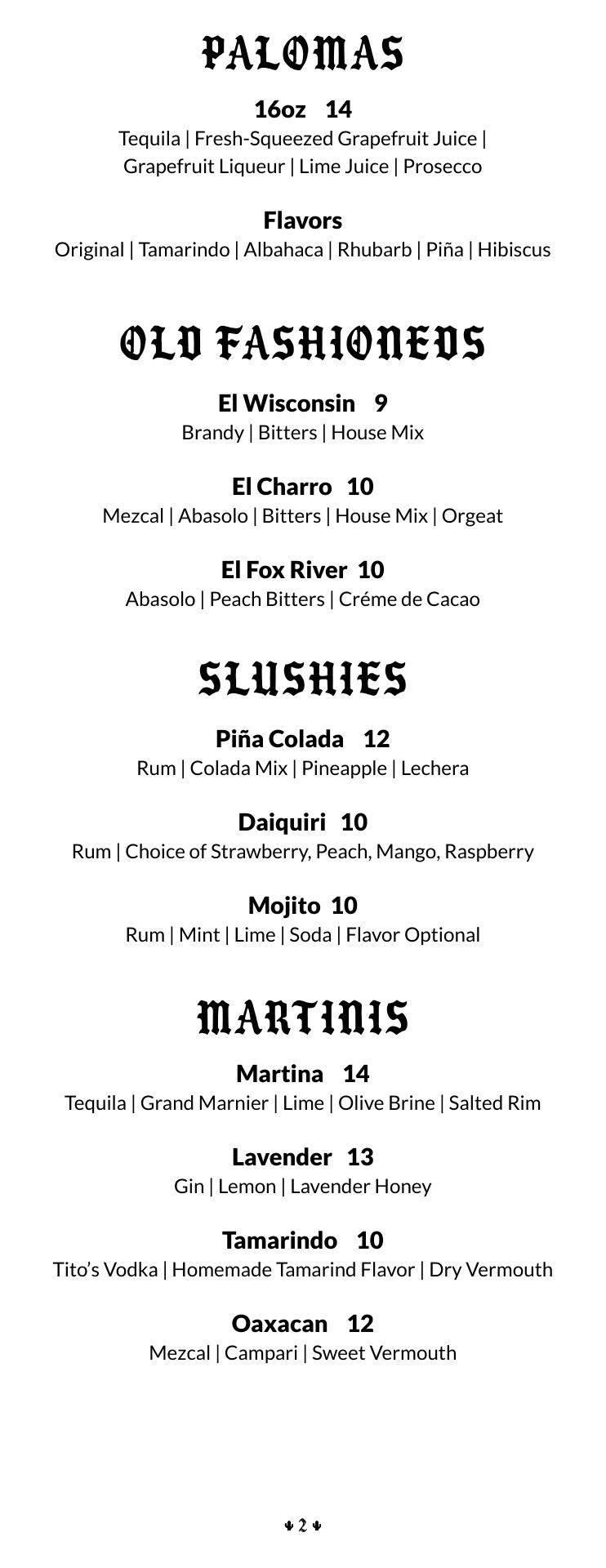 PALOMAS

16oz 14
Tequila | Fresh-Squeezed Grapefruit Juice | Grapefruit Liqueur | Lime Juice | Prosecco

Flavors
Original | Tamarindo | Albahaca | Rhubarb | Piña | Hibiscus

OLD FASHIONEDS

El Wisconsin 9
Brandy | Bitters | House Mix

El Charro 10
Mezcal | Abasolo | Bitters | House Mix | Orgeat

El Fox River 10
Abasolo | Peach Bitters | Créme de Cacao

SLUSHIES

Piña Colada 12
Rum | Colada Mix | Pineapple | Lechera

Daiquiri 10
Rum | Choice of Strawberry, Peach, Mango, Raspberry

Mojito 10
Rum | Mint | Lime | Soda | Flavor Optional

MARTINIS

Martina 14
Tequila | Grand Marnier | Lime | Olive Brine | Salted Rim

Lavender 13
Gin | Lemon | Lavender Honey

Tamarindo 10
Tito's Vodka | Homemade Tamarind Flavor | Dry Vermouth

Oaxacan 12
Mezcal | Campari | Sweet Vermouth

2